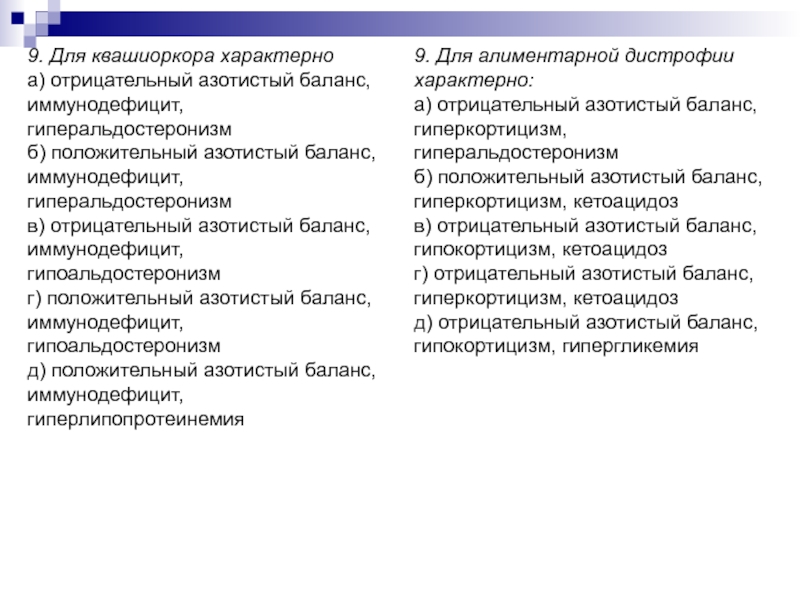 9. Для квашиоркора характерно
а) отрицательный азотистый баланс, иммунодефицит, гиперальдостеронизм
б) положительный азотистый баланс, иммунодефицит, гиперальдостеронизм
в) отрицательный азотистый баланс, иммунодефицит, гипоальдостеронизм
г) положительный азотистый баланс, иммунодефицит, гипоальдостеронизм
д) положительный азотистый баланс, иммунодефицит, гиперлипопротеинемия

9. Для алиментарной дистрофии характерно:
а) отрицательный азотистый баланс, гиперкортицизм, гиперальдостеронизм
б) положительный азотистый баланс, гиперкортицизм, кетоацидоз
в) отрицательный азотистый баланс, гипокортицизм, кетоацидоз
г) отрицательный азотистый баланс, гиперкортицизм, кетоацидоз
д) отрицательный азотистый баланс, гипокортицизм, гипергликемия